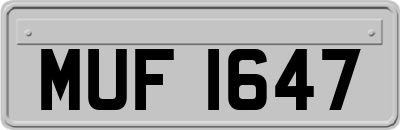 MUF 1647